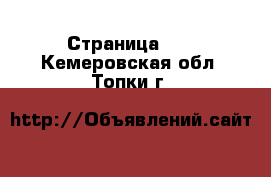 Страница
Кемеровская обл
Топки г

http://Объявлений.сайт